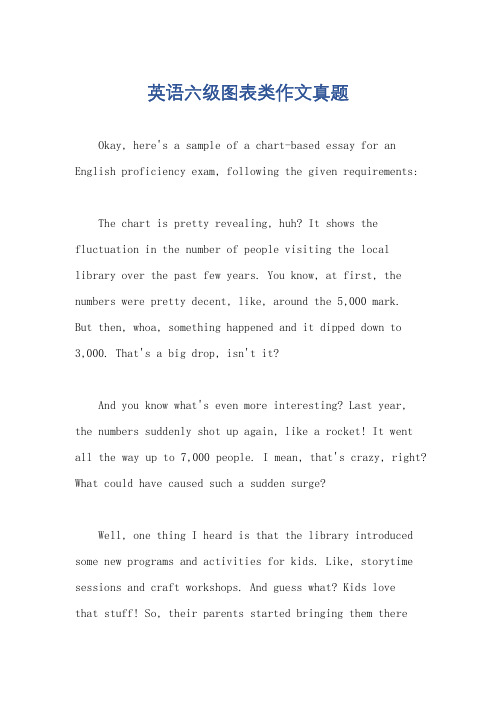 英语六级图表类作文真题

Okay, here's a sample of a chart-based essay for an English proficiency exam, following the given requirements:

The chart is pretty revealing, huh? It shows the fluctuation in the number of people visiting the local library over the past few years. You know, at first, the numbers were pretty decent, like, around the 5,000 mark. But then, whoa, something happened and it dipped down to 3,000. That's a big drop, isn't it?

And you know what's even more interesting? Last year, the numbers suddenly shot up again, like a rocket! It went all the way up to 7,000 people. I mean, that's crazy, right? What could have caused such a sudden surge?

Well, one thing I heard is that the library introduced some new programs and activities for kids. Like, storytime sessions and craft workshops. And guess what? Kids love that stuff! So, their parents started bringing them there